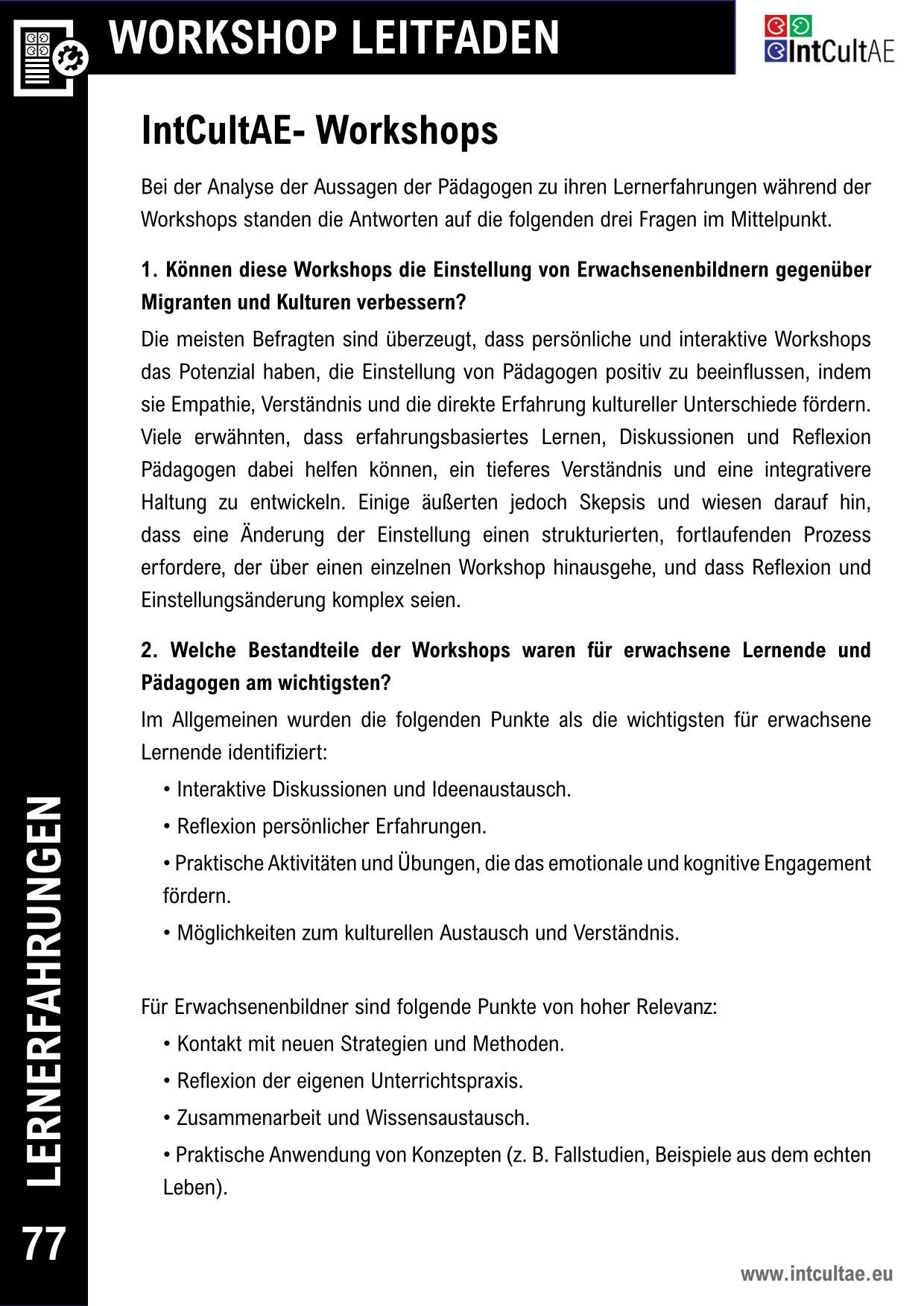 WORKSHOP LEITFADEN

IntCultAE

IntCultAE- Workshops

Bei der Analyse der Aussagen der Pädagogen zu ihren Lernerfahrungen während der Workshops standen die Antworten auf die folgenden drei Fragen im Mittelpunkt.

1. Können diese Workshops die Einstellung von Erwachsenenbildnern gegenüber Migranten und Kulturen verbessern?

Die meisten Befragten sind überzeugt, dass persönliche und interaktive Workshops das Potenzial haben, die Einstellung von Pädagogen positiv zu beeinflussen, indem sie Empathie, Verständnis und die direkte Erfahrung kultureller Unterschiede fördern. Viele erwähnten, dass erfahrungsbasiertes Lernen, Diskussionen und Reflexion Pädagogen dabei helfen können, ein tieferes Verständnis und eine integrativere Haltung zu entwickeln. Einige äußerten jedoch Skepsis und wiesen darauf hin, dass eine Änderung der Einstellung einen strukturierten, fortlaufenden Prozess erfordere, der über einen einzelnen Workshop hinausgehe, und dass Reflexion und Einstellungsänderung komplex seien.

2. Welche Bestandteile der Workshops waren für erwachsene Lernende und Pädagogen am wichtigsten?

Im Allgemeinen wurden die folgenden Punkte als die wichtigsten für erwachsene Lernende identifiziert:

• Interaktive Diskussionen und Ideenaustausch.

• Reflexion persönlicher Erfahrungen.

• Praktische Aktivitäten und Übungen, die das emotionale und kognitive Engagement fördern.

• Möglichkeiten zum kulturellen Austausch und Verständnis.

Für Erwachsenenbildner sind folgende Punkte von hoher Relevanz:

• Kontakt mit neuen Strategien und Methoden.

• Reflexion der eigenen Unterrichtspraxis.

• Zusammenarbeit und Wissensaustausch.

• Praktische Anwendung von Konzepten (z. B. Fallstudien, Beispiele aus dem echten Leben).

LERNERFAHRUNGEN

77

www.intcultae.eu